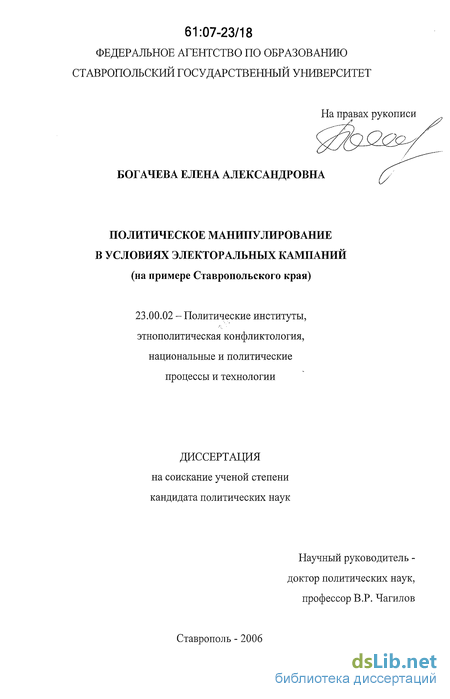 61:07-23/18
ФЕДЕРАЛЬНОЕ АГЕНТСТВО ПО ОБРАЗОВАНИЮ
СТАВРОПОЛЬСКИЙ ГОСУДАРСТВЕННЫЙ УНИВЕРСИТЕТ

На правах рукописи

БОГАЧЕВА ЕЛЕНА АЛЕКСАНДРОВНА

ПОЛИТИЧЕСКОЕ МАНИПУЛИРОВАНИЕ
В УСЛОВИЯХ ЭЛЕКТОРАЛЬНЫХ КАМПАНИЙ
(на примере Ставропольского края)

23.00.02 – Политические институты,
этнополитическая конфликтология,
национальные и политические
процессы и технологии

ДИССЕРТАЦИЯ
на соискание ученой степени
кандидата политических наук

Научный руководитель -
доктор политических наук,
профессор В.Р. Чагилов

Ставрополь - 2006

dsLib.net
библиотека диссертаций